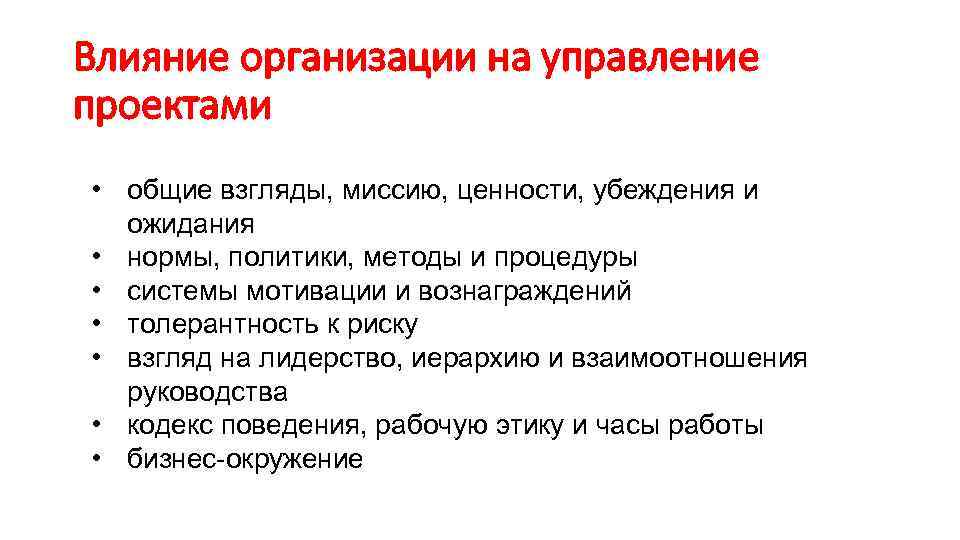 Влияние организации на управление проектами

• общие взгляды, миссию, ценности, убеждения и ожидания
• нормы, политики, методы и процедуры
• системы мотивации и вознаграждений
• толерантность к риску
• взгляд на лидерство, иерархию и взаимоотношения руководства
• кодекс поведения, рабочую этику и часы работы
• бизнес-окружение